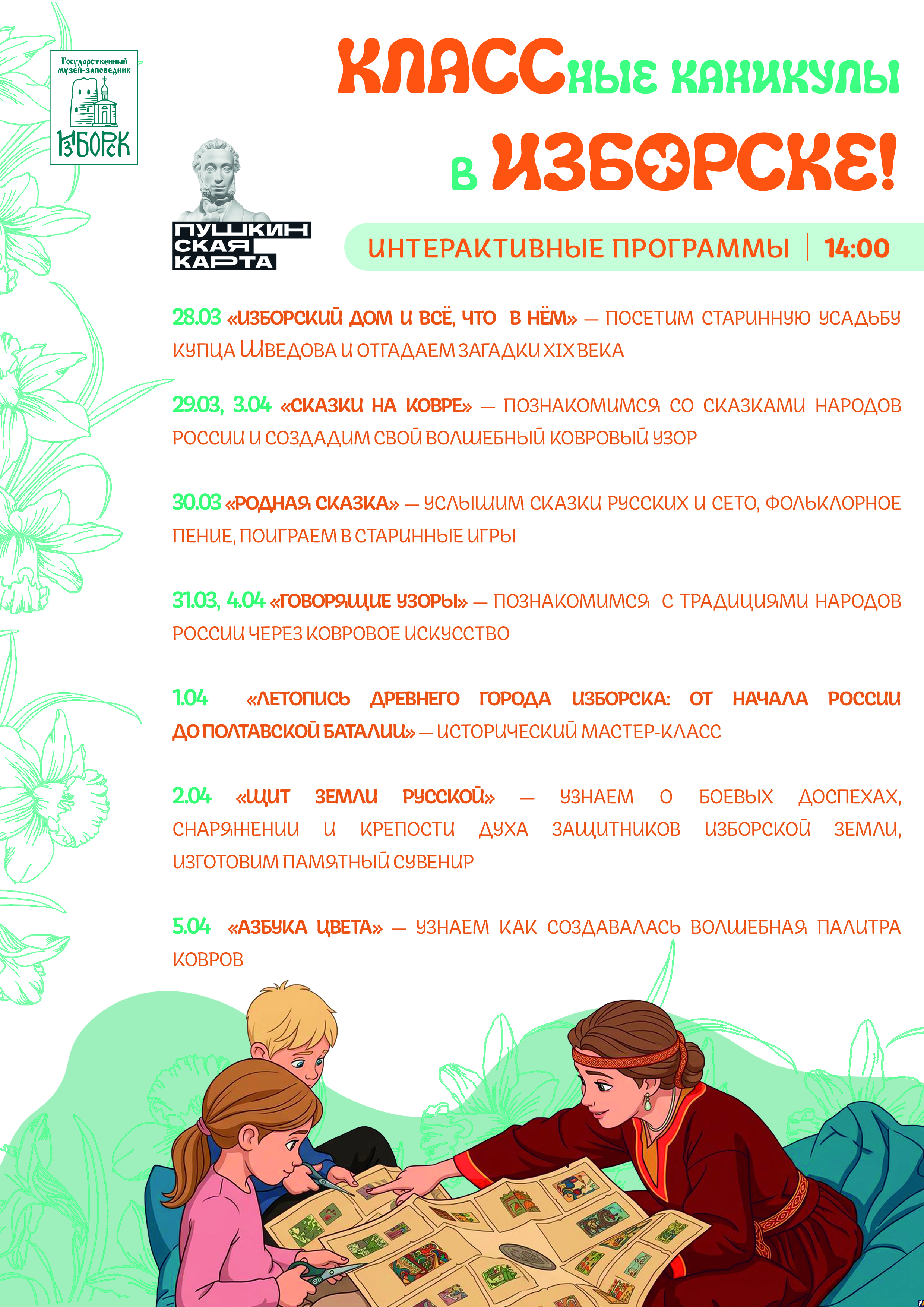 Государственный музей-заповедник ИЗБОРСК

КЛАССные каникулы в ИЗБОРСКЕ!

ПУШКИНСКАЯ КАРТА

ИНТЕРАКТИВНЫЕ ПРОГРАММЫ | 14:00

28.03 «ИЗБОРСКИЙ ДОМ И ВСЁ, ЧТО В НЁМ» — ПОСЕТИМ СТАРИННУЮ УСАДЬБУ КУПЦА ШВЕДОВА И ОТГАДАЕМ ЗАГАДКИ XIX ВЕКА

29.03, 3.04 «СКАЗКИ НА КОВРЕ» — ПОЗНАКОМИМСЯ СО СКАЗКАМИ НАРОДОВ РОССИИ И СОЗДАДИМ СВОЙ ВОЛШЕБНЫЙ КОВРОВЫЙ УЗОР

30.03 «РОДНАЯ СКАЗКА» — УСЛЫШИМ СКАЗКИ РУССКИХ И СЕТО, ФОЛЬКЛОРНОЕ ПЕНИЕ, ПОИГРАЕМ В СТАРИННЫЕ ИГРЫ

31.03, 4.04 «ГОВОРЯЩИЕ УЗОРЫ» — ПОЗНАКОМИМСЯ С ТРАДИЦИЯМИ НАРОДОВ РОССИИ ЧЕРЕЗ КОВРОВОЕ ИСКУССТВО

1.04 «ЛЕТОПИСЬ ДРЕВНЕГО ГОРОДА ИЗБОРСКА: ОТ НАЧАЛА РОССИИ ДО ПОЛТАВСКОЙ БАТАЛИИ» — ИСТОРИЧЕСКИЙ МАСТЕР-КЛАСС

2.04 «ЩИТ ЗЕМЛИ РУССКОЙ» — УЗНАЕМ О БОЕВЫХ ДОСПЕХАХ, СНАРЯЖЕНИИ И КРЕПОСТИ ДУХА ЗАЩИТНИКОВ ИЗБОРСКОЙ ЗЕМЛИ, ИЗГОТОВИМ ПАМЯТНЫЙ СУВЕНИР

5.04 «АЗБУКА ЦВЕТА» — УЗНАЕМ КАК СОЗДАВАЛАСЬ ВОЛШЕБНАЯ ПАЛИТРА КОВРОВ